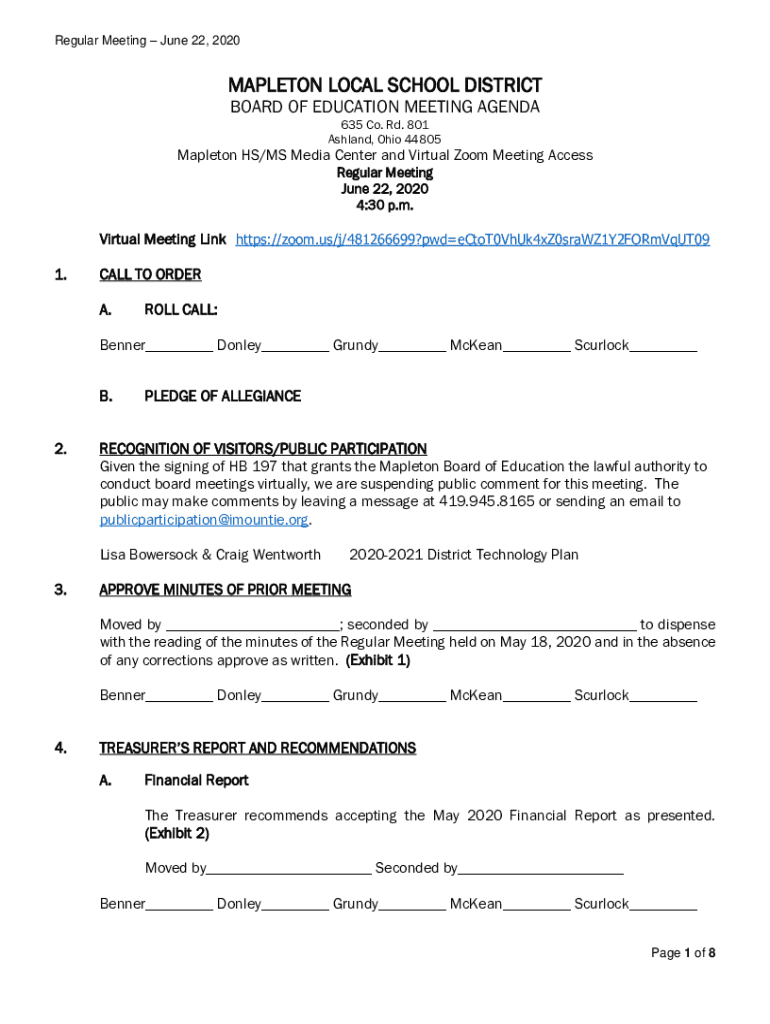 Regular Meeting – June 22, 2020

MAPLETON LOCAL SCHOOL DISTRICT
BOARD OF EDUCATION MEETING AGENDA
635 Co. Rd. 801
Ashland, Ohio 44805
Mapleton HS/MS Media Center and Virtual Zoom Meeting Access
Regular Meeting
June 22, 2020
4:30 p.m.

Virtual Meeting Link https://zoom.us/j/481266699?pwd=eCtoT0VhUk4xZ0sraWZ1Y2FORmVqUT09

1. CALL TO ORDER

A. ROLL CALL:

Benner_________ Donley_________ Grundy_________ McKean_________ Scurlock_________

B. PLEDGE OF ALLEGIANCE

2. RECOGNITION OF VISITORS/PUBLIC PARTICIPATION
Given the signing of HB 197 that grants the Mapleton Board of Education the lawful authority to conduct board meetings virtually, we are suspending public comment for this meeting. The public may make comments by leaving a message at 419.945.8165 or sending an email to publicparticipation@imountie.org.

Lisa Bowersock & Craig Wentworth 2020-2021 District Technology Plan

3. APPROVE MINUTES OF PRIOR MEETING

Moved by _______________________; seconded by ___________________________ to dispense with the reading of the minutes of the Regular Meeting held on May 18, 2020 and in the absence of any corrections approve as written. (Exhibit 1)

Benner_________ Donley_________ Grundy_________ McKean_________ Scurlock_________

4. TREASURER'S REPORT AND RECOMMENDATIONS

A. Financial Report

The Treasurer recommends accepting the May 2020 Financial Report as presented. (Exhibit 2)

Moved by______________________ Seconded by______________________

Benner_________ Donley_________ Grundy_________ McKean_________ Scurlock_________

Page 1 of 8